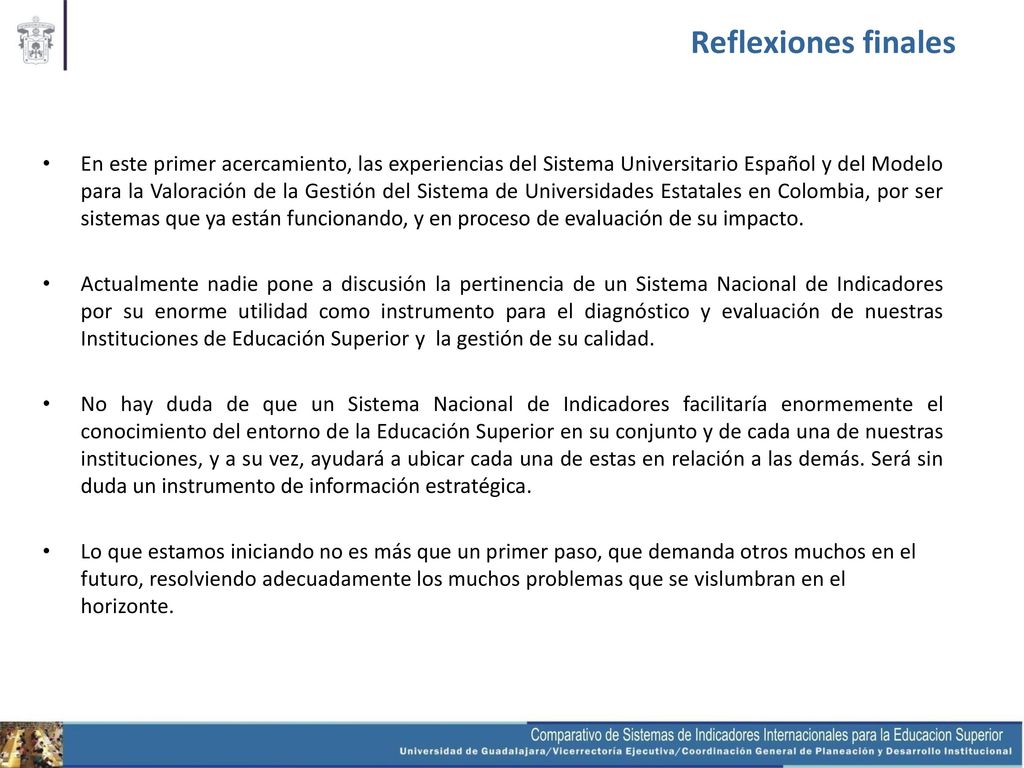 Reflexiones finales

• En este primer acercamiento, las experiencias del Sistema Universitario Español y del Modelo para la Valoración de la Gestión del Sistema de Universidades Estatales en Colombia, por ser sistemas que ya están funcionando, y en proceso de evaluación de su impacto.

• Actualmente nadie pone a discusión la pertinencia de un Sistema Nacional de Indicadores por su enorme utilidad como instrumento para el diagnóstico y evaluación de nuestras Instituciones de Educación Superior y la gestión de su calidad.

• No hay duda de que un Sistema Nacional de Indicadores facilitaría enormemente el conocimiento del entorno de la Educación Superior en su conjunto y de cada una de nuestras instituciones, y a su vez, ayudará a ubicar cada una de estas en relación a las demás. Será sin duda un instrumento de información estratégica.

• Lo que estamos iniciando no es más que un primer paso, que demanda otros muchos en el futuro, resolviendo adecuadamente los muchos problemas que se vislumbran en el horizonte.

Comparativo de Sistemas de Indicadores Internacionales para la Educacion Superior
Universidad de Guadalajara/Vicerrectoría Ejecutiva/Coordinación General de Planeación y Desarrollo Institucional